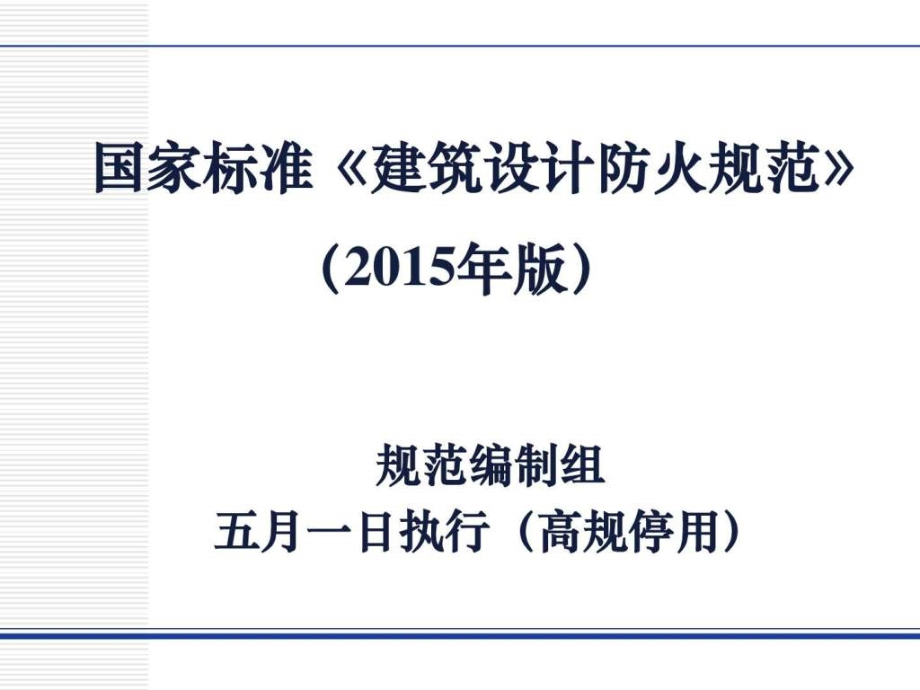 国家标准《建筑设计防火规范》

（2015年版）

规范编制组

五月一日执行（高规停用）